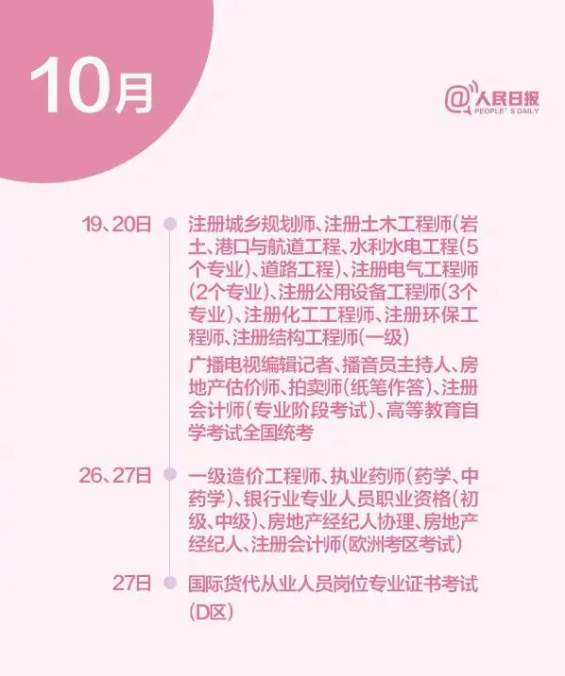 10月

@人民日报
PEOPLE'S DAILY

19、20日

注册城乡规划师、注册土木工程师(岩土、港口与航道工程、水利水电工程(5个专业)、道路工程)、注册电气工程师(2个专业)、注册公用设备工程师(3个专业)、注册化工工程师、注册环保工程师、注册结构工程师(一级)

广播电视编辑记者、播音员主持人、房地产估价师、拍卖师(纸笔作答)、注册会计师(专业阶段考试)、高等教育自学考试全国统考

26、27日

一级造价工程师、执业药师(药学、中药学)、银行业专业人员职业资格(初级、中级)、房地产经纪人协理、房地产经纪人、注册会计师(欧洲考区考试)

27日

国际货代从业人员岗位专业证书考试(D区)